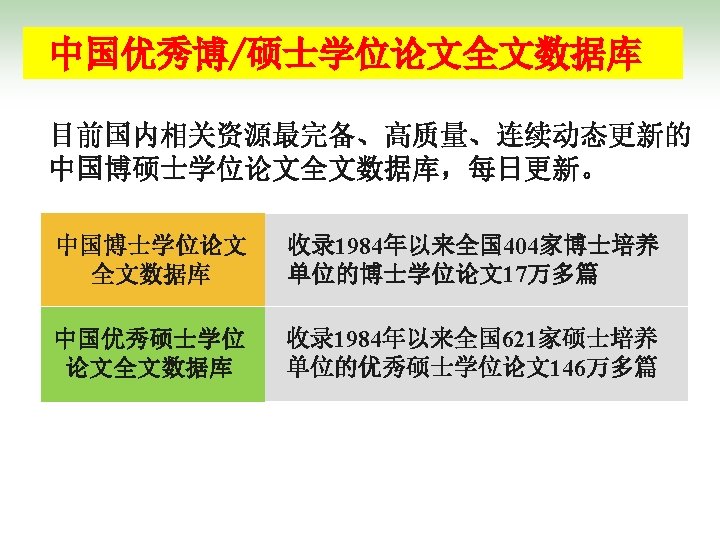 中国优秀博/硕士学位论文全文数据库

目前国内相关资源最完备、高质量、连续动态更新的中国博硕士学位论文全文数据库，每日更新。

| 中国博士学位论文全文数据库 | 收录1984年以来全国404家博士培养单位的博士学位论文17万多篇 |
|---|---|
| 中国优秀硕士学位论文全文数据库 | 收录1984年以来全国621家硕士培养单位的优秀硕士学位论文146万多篇 |